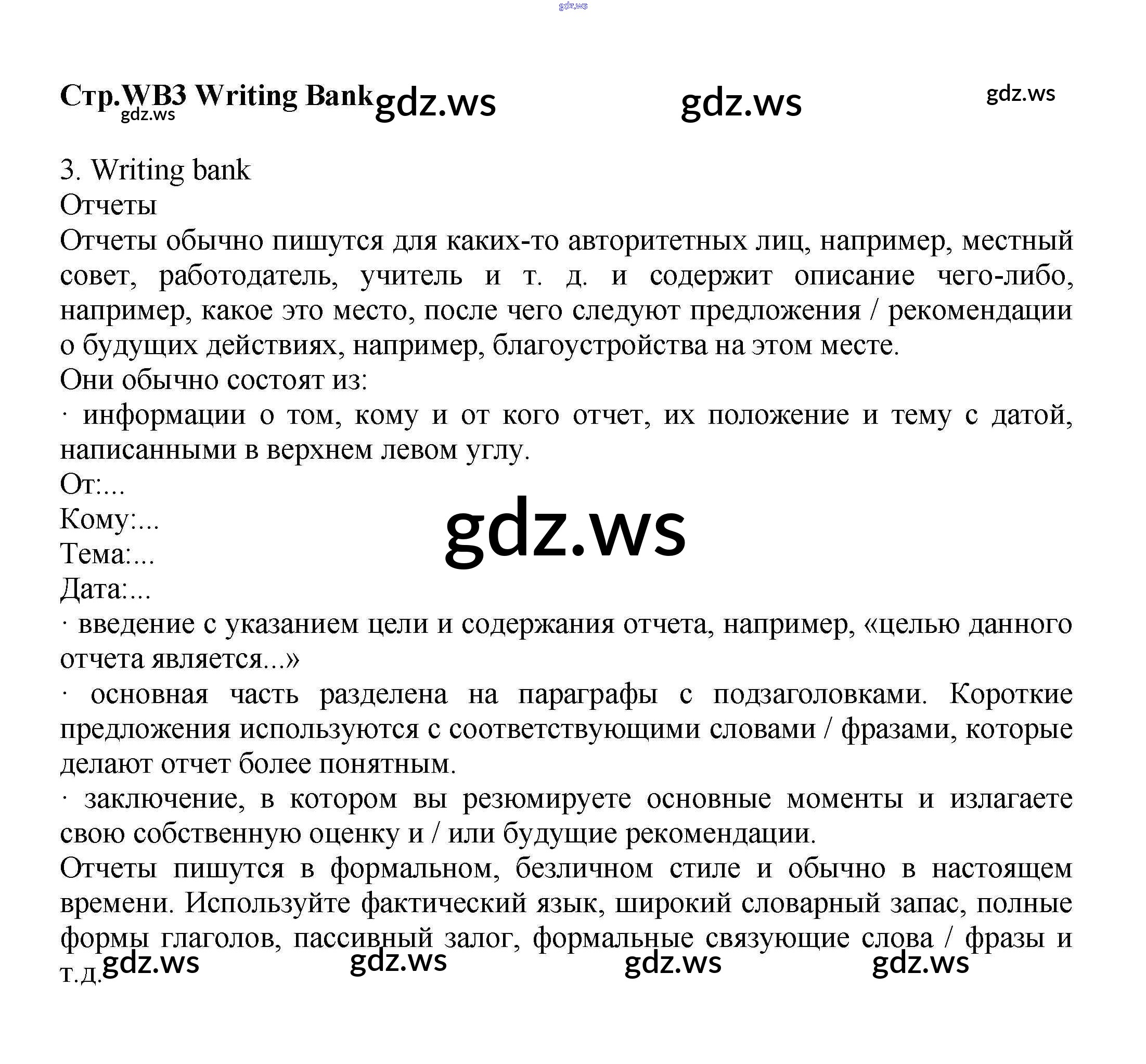 gdz.ws

Стр.WB3 Writing Bank gdz.ws gdz.ws gdz.ws gdz.ws

3. Writing bank
Отчеты
Отчеты обычно пишутся для каких-то авторитетных лиц, например, местный совет, работодатель, учитель и т. д. и содержит описание чего-либо, например, какое это место, после чего следуют предложения / рекомендации о будущих действиях, например, благоустройства на этом месте.
Они обычно состоят из:
· информации о том, кому и от кого отчет, их положение и тему с датой, написанными в верхнем левом углу.
От:...
Кому:...
Тема:...
Дата:...
gdz.ws
· введение с указанием цели и содержания отчета, например, «целью данного отчета является...»
· основная часть разделена на параграфы с подзаголовками. Короткие предложения используются с соответствующими словами / фразами, которые делают отчет более понятным.
· заключение, в котором вы резюмируете основные моменты и излагаете свою собственную оценку и / или будущие рекомендации.
Отчеты пишутся в формальном, безличном стиле и обычно в настоящем времени. Используйте фактический язык, широкий словарный запас, полные формы глаголов, пассивный залог, формальные связующие слова / фразы и т.д.
gdz.ws gdz.ws gdz.ws gdz.ws